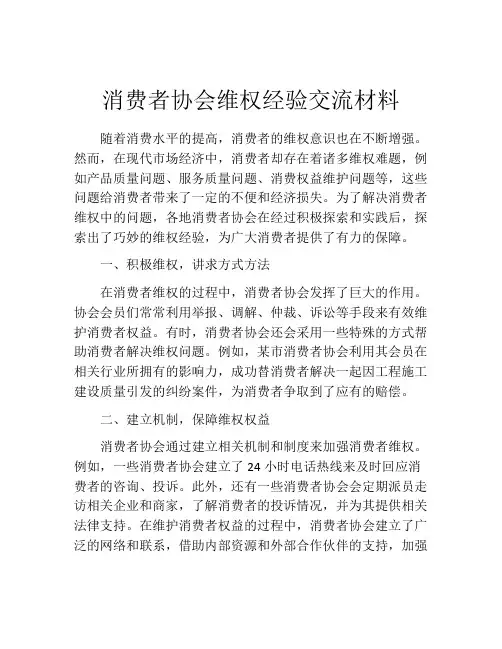 消费者协会维权经验交流材料

随着消费水平的提高，消费者的维权意识也在不断增强。然而，在现代市场经济中，消费者却存在着诸多维权难题，例如产品质量问题、服务质量问题、消费权益维护问题等，这些问题给消费者带来了一定的不便和经济损失。为了解决消费者维权中的问题，各地消费者协会在经过积极探索和实践后，探索出了巧妙的维权经验，为广大消费者提供了有力的保障。

一、积极维权，讲求方式方法

在消费者维权的过程中，消费者协会发挥了巨大的作用。协会会员们常常利用举报、调解、仲裁、诉讼等手段来有效维护消费者权益。有时，消费者协会还会采用一些特殊的方式帮助消费者解决维权问题。例如，某市消费者协会利用其会员在相关行业所拥有的影响力，成功替消费者解决一起因工程施工建设质量引发的纠纷案件，为消费者争取到了应有的赔偿。

二、建立机制，保障维权权益

消费者协会通过建立相关机制和制度来加强消费者维权。例如，一些消费者协会建立了 24 小时电话热线来及时回应消费者的咨询、投诉。此外，还有一些消费者协会会定期派员走访相关企业和商家，了解消费者的投诉情况，并为其提供相关法律支持。在维护消费者权益的过程中，消费者协会建立了广泛的网络和联系，借助内部资源和外部合作伙伴的支持，加强